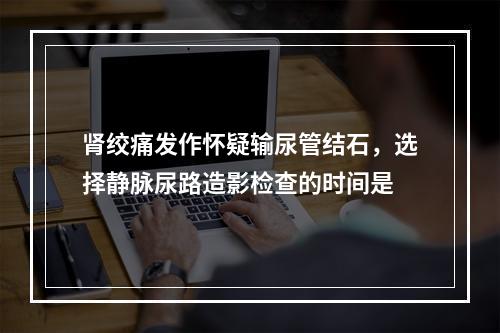 肾绞痛发作怀疑输尿管结石，选择静脉尿路造影检查的时间是